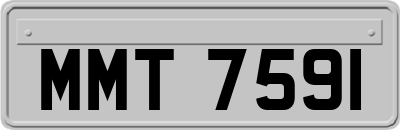 MMT 7591